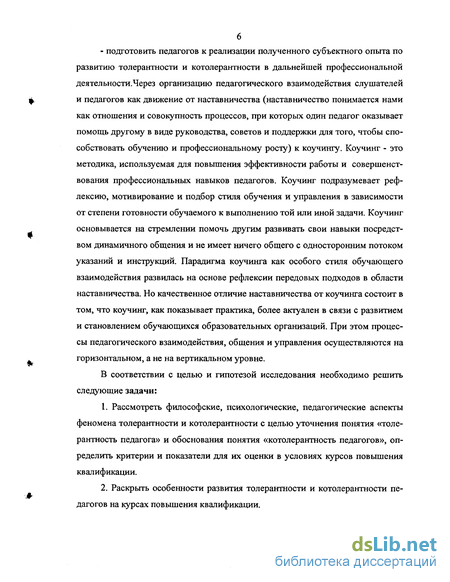 6

- подготовить педагогов к реализации полученного субъектного опыта по развитию толерантности и котолерантности в дальнейшей профессиональной деятельности.Через организацию педагогического взаимодействия слушателей и педагогов как движение от наставничества (наставничество понимается нами как отношения и совокупность процессов, при которых один педагог оказывает помощь другому в виде руководства, советов и поддержки для того, чтобы способствовать обучению и профессиональному росту) к коучингу. Коучинг - это методика, используемая для повышения эффективности работы и совершенствования профессиональных навыков педагогов. Коучинг подразумевает рефлексию, мотивирование и подбор стиля обучения и управления в зависимости от степени готовности обучаемого к выполнению той или иной задачи. Коучинг основывается на стремлении помочь другим развивать свои навыки посредством динамичного общения и не имеет ничего общего с односторонним потоком указаний и инструкций. Парадигма коучинга как особого стиля обучающего взаимодействия развилась на основе рефлексии передовых подходов в области наставничества. Но качественное отличие наставничества от коучинга состоит в том, что коучинг, как показывает практика, более актуален в связи с развитием и становлением обучающихся образовательных организаций. При этом процессы педагогического взаимодействия, общения и управления осуществляются на горизонтальном, а не на вертикальном уровне.

В соответствии с целью и гипотезой исследования необходимо решить следующие задачи:

1. Рассмотреть философские, психологические, педагогические аспекты феномена толерантности и котолерантности с целью уточнения понятия «толерантность педагога» и обоснования понятия «котолерантность педагогов», определить критерии и показатели для их оценки в условиях курсов повышения квалификации.

2. Раскрыть особенности развития толерантности и котолерантности педагогов на курсах повышения квалификации.

dsLib.net
библиотека диссертаций